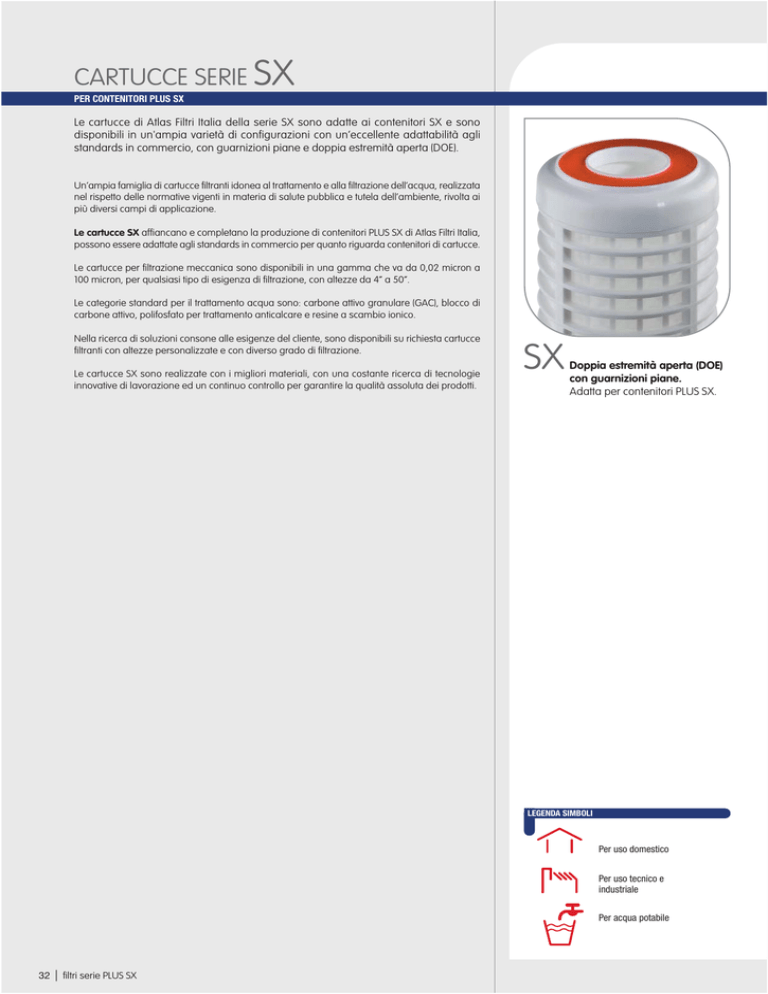 CARTUCCE SERIE SX

PER CONTENITORI PLUS SX

Le cartucce di Atlas Filtri Italia della serie SX sono adatte ai contenitori SX e sono disponibili in un'ampia varietà di configurazioni con un'eccellente adattabilità agli standards in commercio, con guarnizioni piane e doppia estremità aperta (DOE).

Un'ampia famiglia di cartucce filtranti idonea al trattamento e alla filtrazione dell'acqua, realizzata nel rispetto delle normative vigenti in materia di salute pubblica e tutela dell'ambiente, rivolta ai più diversi campi di applicazione.

Le cartucce SX affiancano e completano la produzione di contenitori PLUS SX di Atlas Filtri Italia, possono essere adattate agli standards in commercio per quanto riguarda contenitori di cartucce.

Le cartucce per filtrazione meccanica sono disponibili in una gamma che va da 0,02 micron a 100 micron, per qualsiasi tipo di esigenza di filtrazione, con altezze da 4" a 50".

Le categorie standard per il trattamento acqua sono: carbone attivo granulare (GAC), blocco di carbone attivo, polifosfato per trattamento anticalcare e resine a scambio ionico.

Nella ricerca di soluzioni consone alle esigenze del cliente, sono disponibili su richiesta cartucce filtranti con altezze personalizzate e con diverso grado di filtrazione.

Le cartucce SX sono realizzate con i migliori materiali, con una costante ricerca di tecnologie innovative di lavorazione ed un continuo controllo per garantire la qualità assoluta dei prodotti.

SX Doppia estremità aperta (DOE) con guarnizioni piane.
Adatta per contenitori PLUS SX.

LEGENDA SIMBOLI

Per uso domestico

Per uso tecnico e industriale

Per acqua potabile

32 | filtri serie PLUS SX